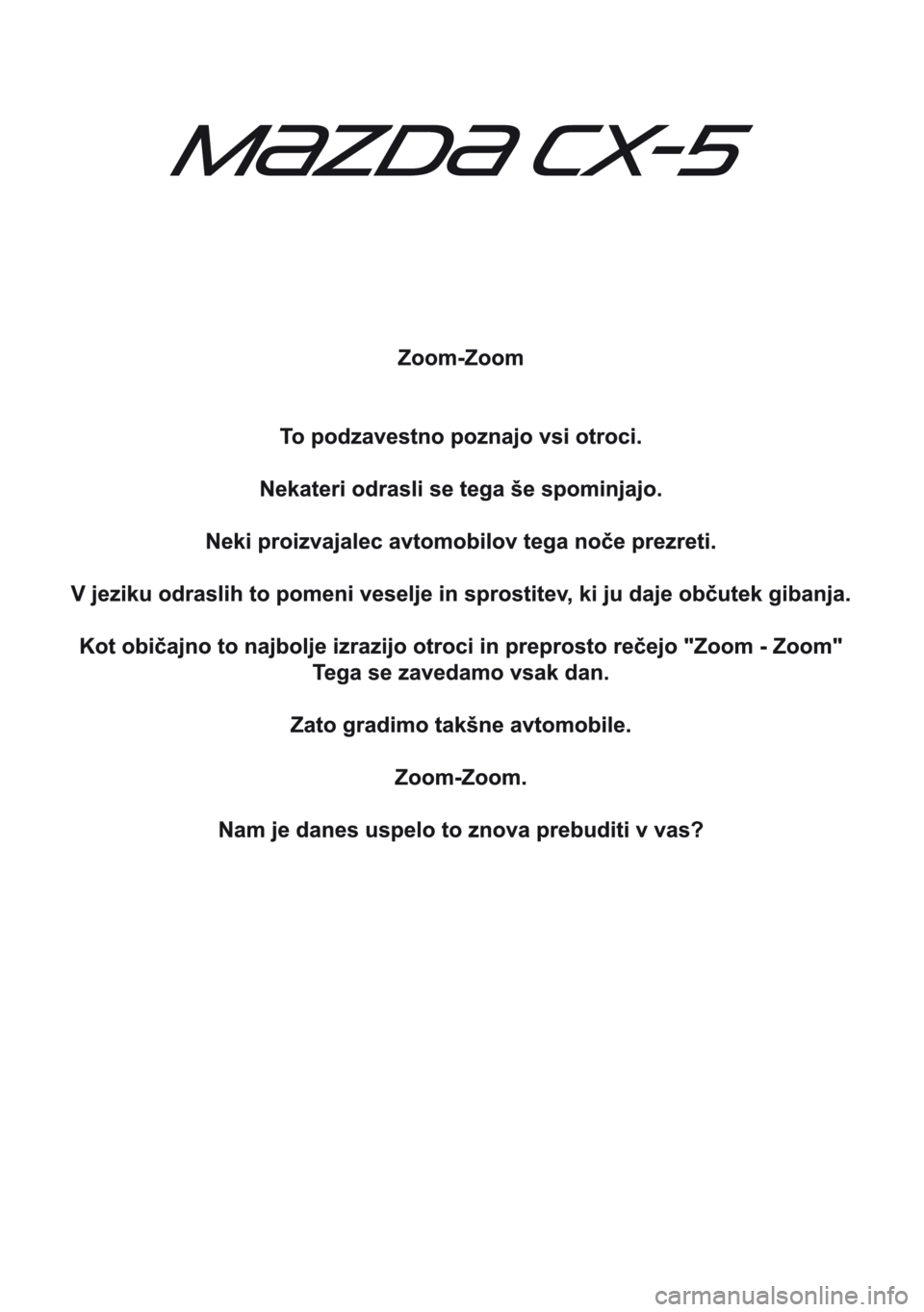 MAZDA CX-5

Zoom-Zoom

To podzavestno poznajo vsi otroci.

Nekateri odrasli se tega še spominjajo.

Neki proizvajalec avtomobilov tega noče prezreti.

V jeziku odraslih to pomeni veselje in sprostitev, ki ju daje občutek gibanja.

Kot običajno to najbolje izrazijo otroci in preprosto rečejo "Zoom - Zoom"
Tega se zavedamo vsak dan.

Zato gradimo takšne avtomobile.

Zoom-Zoom.

Nam je danes uspelo to znova prebuditi v vas?

carmanualsonline.info